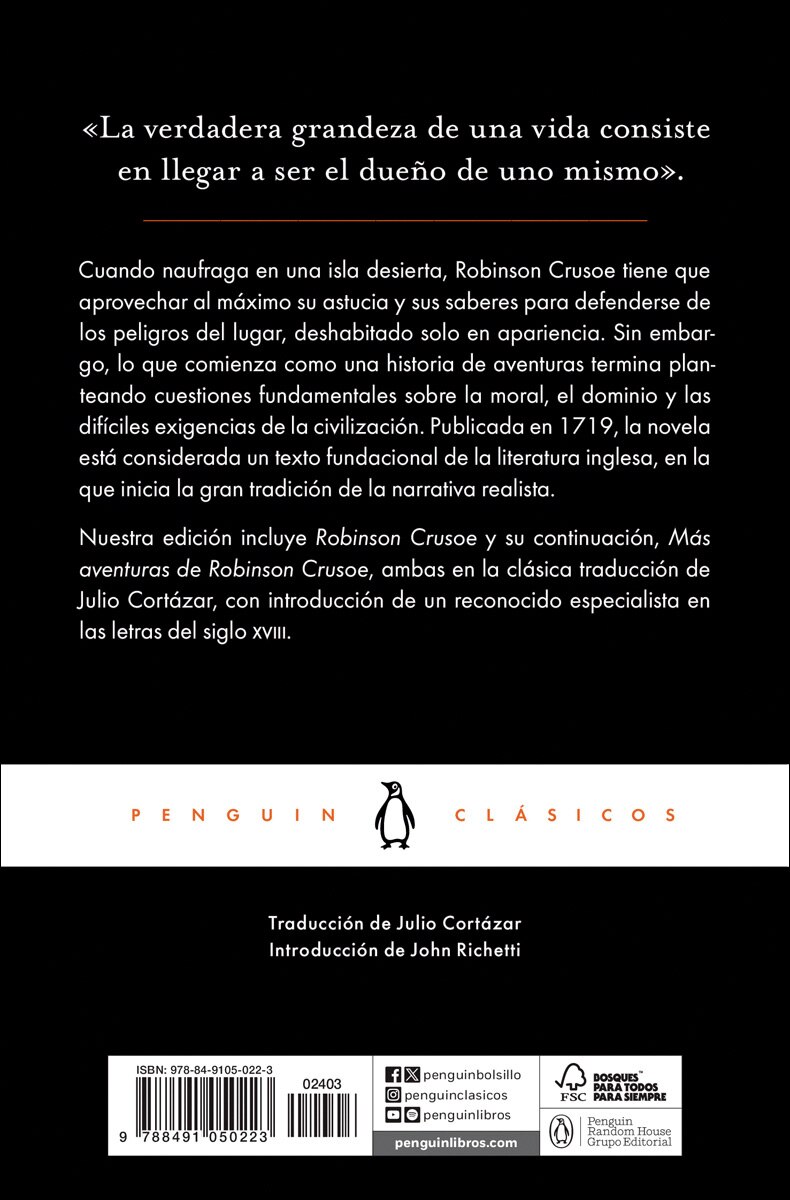 «La verdadera grandeza de una vida consiste en llegar a ser el dueño de uno mismo».

Cuando naufraga en una isla desierta, Robinson Crusoe tiene que aprovechar al máximo su astucia y sus saberes para defenderse de los peligros del lugar, deshabitado solo en apariencia. Sin embargo, lo que comienza como una historia de aventuras termina planteando cuestiones fundamentales sobre la moral, el dominio y las difíciles exigencias de la civilización. Publicada en 1719, la novela está considerada un texto fundacional de la literatura inglesa, en la que inicia la gran tradición de la narrativa realista.

Nuestra edición incluye Robinson Crusoe y su continuación, Más aventuras de Robinson Crusoe, ambas en la clásica traducción de Julio Cortázar, con introducción de un reconocido especialista en las letras del siglo XVIII.

PENGUIN CLÁSICOS

Traducción de Julio Cortázar
Introducción de John Richetti

ISBN: 978-84-9105-022-3

02403

9 788491 050223

penguinbolsillo
penguinclasicos
penguinlibros
penguinlibros.com

FSC BOSQUES PARA TODOS PARA SIEMPRE

Penguin Random House Grupo Editorial